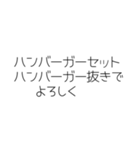 ハンバーガーセット
ハンバーガー抜きで
よろしく